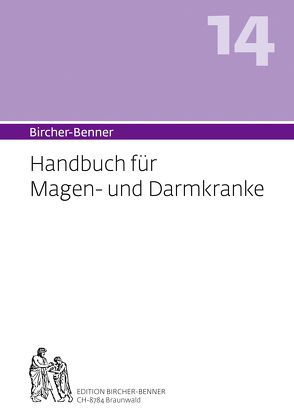 14

Bircher-Benner

Handbuch für Magen- und Darmkranke

EDITION BIRCHER-BENNER
CH-8784 Braunwald